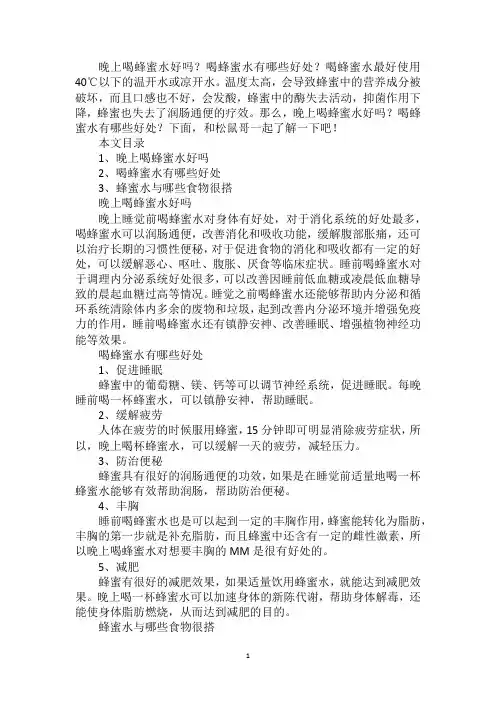 晚上喝蜂蜜水好吗？喝蜂蜜水有哪些好处？喝蜂蜜水最好使用40℃以下的温开水或凉开水。温度太高，会导致蜂蜜中的营养成分被破坏，而且口感也不好，会发酸，蜂蜜中的酶失去活动，抑菌作用下降，蜂蜜也失去了润肠通便的疗效。那么，晚上喝蜂蜜水好吗？喝蜂蜜水有哪些好处？下面，和松鼠哥一起了解一下吧！

本文目录

1、晚上喝蜂蜜水好吗

2、喝蜂蜜水有哪些好处

3、蜂蜜水与哪些食物很搭

晚上喝蜂蜜水好吗

晚上睡觉前喝蜂蜜水对身体有好处，对于消化系统的好处最多，喝蜂蜜水可以润肠通便，改善消化和吸收功能，缓解腹部胀痛，还可以治疗长期的习惯性便秘，对于促进食物的消化和吸收都有一定的好处，可以缓解恶心、呕吐、腹胀、厌食等临床症状。睡前喝蜂蜜水对于调理内分泌系统好处很多，可以改善因睡前低血糖或凌晨低血糖导致的晨起血糖过高等情况。睡觉之前喝蜂蜜水还能够帮助内分泌和循环系统清除体内多余的废物和垃圾，起到改善内分泌环境并增强免疫力的作用，睡前喝蜂蜜水还有镇静安神、改善睡眠、增强植物神经功能等效果。

喝蜂蜜水有哪些好处

1、促进睡眠

蜂蜜中的葡萄糖、镁、钙等可以调节神经系统，促进睡眠。每晚睡前喝一杯蜂蜜水，可以镇静安神，帮助睡眠。

2、缓解疲劳

人体在疲劳的时候服用蜂蜜，15分钟即可明显消除疲劳症状，所以，晚上喝杯蜂蜜水，可以缓解一天的疲劳，减轻压力。

3、防治便秘

蜂蜜具有很好的润肠通便的功效，如果是在睡觉前适量地喝一杯蜂蜜水能够有效帮助润肠，帮助防治便秘。

4、丰胸

睡前喝蜂蜜水也是可以起到一定的丰胸作用，蜂蜜能转化为脂肪，丰胸的第一步就是补充脂肪，而且蜂蜜中还含有一定的雌性激素，所以晚上喝蜂蜜水对想要丰胸的MM是很有好处的。

5、减肥

蜂蜜有很好的减肥效果，如果适量饮用蜂蜜水，就能达到减肥效果。晚上喝一杯蜂蜜水可以加速身体的新陈代谢，帮助身体解毒，还能使身体脂肪燃烧，从而达到减肥的目的。

蜂蜜水与哪些食物很搭

1